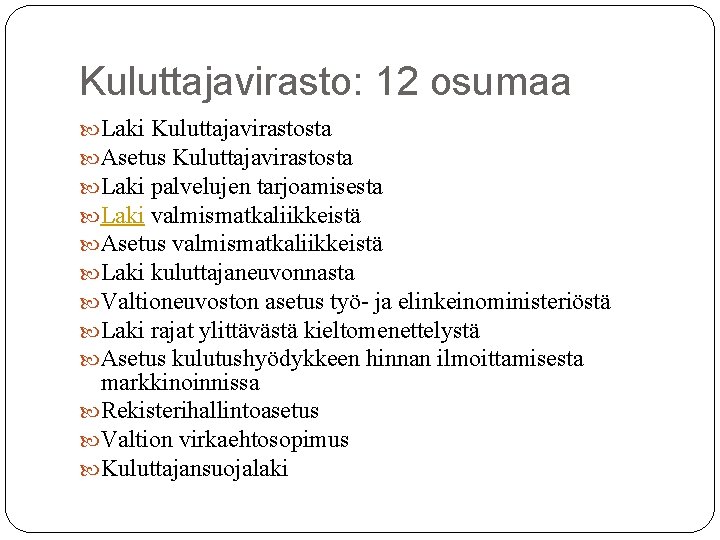 Kuluttajavirasto: 12 osumaa

Laki Kuluttajavirastosta

Asetus Kuluttajavirastosta

Laki palvelujen tarjoamisesta

Laki valmismatkaliikkeistä

Asetus valmismatkaliikkeistä

Laki kuluttajaneuvonnasta

Valtioneuvoston asetus työ- ja elinkeinoministeriöstä

Laki rajat ylittävästä kieltomenettelystä

Asetus kulutushyödykkeen hinnan ilmoittamisesta markkinoinnissa

Rekisterihallintoasetus

Valtion virkaehtosopimus

Kuluttajansuojalaki